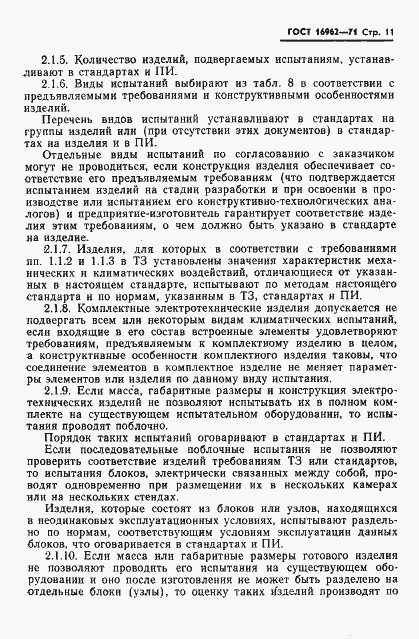 ГОСТ 16962—71 Стр. 11

2.1.5. Количество изделий, подвергаемых испытаниям, устанавливают в стандартах и ПИ.

2.1.6. Виды испытаний выбирают из табл. 8 в соответствии с предъявляемыми требованиями и конструктивными особенностями изделий.

Перечень видов испытаний устанавливают в стандартах на группы изделий или (при отсутствии этих документов) в стандартах на изделия и в ПИ.

Отдельные виды испытаний по согласованию с заказчиком могут не проводиться, если конструкция изделия обеспечивает соответствие его предъявляемым требованиям (что подтверждается испытанием изделий на стадии разработки и при освоении в производстве или испытанием его конструктивно-технологических аналогов) и предприятие-изготовитель гарантирует соответствие изделия этим требованиям, о чем должно быть указано в стандарте на изделие.

2.1.7. Изделия, для которых в соответствии с требованиями пп. 1.1.2 и 1.1.3 в ТЗ установлены значения характеристик механических и климатических воздействий, отличающиеся от указанных в настоящем стандарте, испытывают по методам настоящего стандарта и по нормам, указанным в ТЗ, стандартах и ПИ.

2.1.8. Комплектные электротехнические изделия допускается не подвергать всем или некоторым видам климатических испытаний, если входящие в его состав встроенные элементы удовлетворяют требованиям, предъявляемым к комплектному изделию в целом, а конструктивные особенности комплектного изделия таковы, что соединение элементов в комплектное изделие не меняет параметры элементов или изделия по данному виду испытания.

2.1.9. Если масса, габаритные размеры и конструкция электротехнических изделий не позволяют испытывать их в полном комплекте на существующем испытательном оборудовании, то испытания проводят поблочно.

Порядок таких испытаний оговаривают в стандартах и ПИ.

Если последовательные поблочные испытания не позволяют проверить соответствие изделий требованиям ТЗ или стандартов, то испытания блоков, электрически связанных между собой, проводят одновременно при размещении их в нескольких камерах или на нескольких стендах.

Изделия, которые состоят из блоков или узлов, находящихся в неодинаковых эксплуатационных условиях, испытывают раздельно по нормам, соответствующим условиям эксплуатации данных блоков, что оговаривается в стандартах и ПИ.

2.1.10. Если масса или габаритные размеры готового изделия не позволяют проводить его испытания на существующем оборудовании и оно после изготовления не может быть разделено на отдельные блоки (узлы), то оценку таких изделий производят по